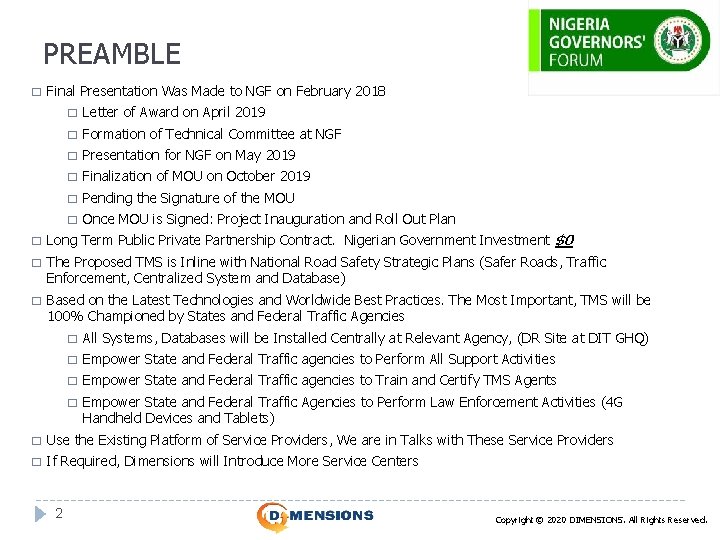 NIGERIA GOVERNORS' FORUM

PREAMBLE

□ Final Presentation Was Made to NGF on February 2018

□ Letter of Award on April 2019

□ Formation of Technical Committee at NGF

□ Presentation for NGF on May 2019

□ Finalization of MOU on October 2019

□ Pending the Signature of the MOU

□ Once MOU is Signed: Project Inauguration and Roll Out Plan

□ Long Term Public Private Partnership Contract. Nigerian Government Investment $0

□ The Proposed TMS is Inline with National Road Safety Strategic Plans (Safer Roads, Traffic Enforcement, Centralized System and Database)

□ Based on the Latest Technologies and Worldwide Best Practices. The Most Important, TMS will be 100% Championed by States and Federal Traffic Agencies

□ All Systems, Databases will be Installed Centrally at Relevant Agency, (DR Site at DIT GHQ)

□ Empower State and Federal Traffic agencies to Perform All Support Activities

□ Empower State and Federal Traffic agencies to Train and Certify TMS Agents

□ Empower State and Federal Traffic Agencies to Perform Law Enforcement Activities (4G Handheld Devices and Tablets)

□ Use the Existing Platform of Service Providers, We are in Talks with These Service Providers

□ If Required, Dimensions will Introduce More Service Centers

2

DIMENSIONS

Copyright © 2020 DIMENSIONS. All Rights Reserved.